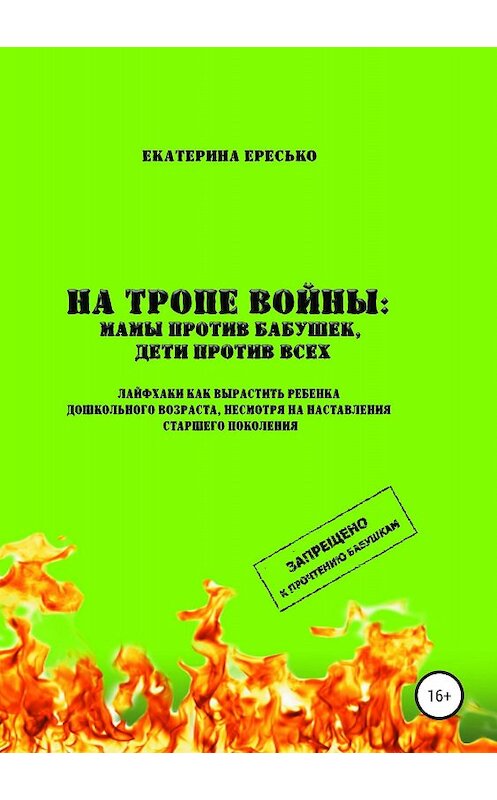 ЕКАТЕРИНА ЕРЕСЬКО

НА ТРОПЕ ВОЙНЫ:
МАМЫ ПРОТИВ БАБУШЕК,
ДЕТИ ПРОТИВ ВСЕХ

ЛАЙФХАКИ КАК ВЫРАСТИТЬ РЕБЕНКА ДОШКОЛЬНОГО ВОЗРАСТА, НЕСМОТРЯ НА НАСТАВЛЕНИЯ СТАРШЕГО ПОКОЛЕНИЯ

ЗАПРЕЩЕНО
К ПРОЧТЕНИЮ БАБУШКАМ

16+